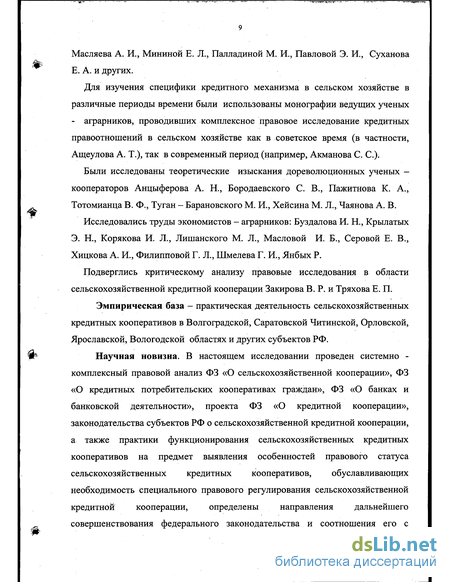 9

Масляева А. И., Мининой Е. Л., Палладиной М. И., Павловой Э. И., Суханова Е. А. и других.

Для изучения специфики кредитного механизма в сельском хозяйстве в различные периоды времени были использованы монографии ведущих ученых - аграрников, проводивших комплексное правовое исследование кредитных правоотношений в сельском хозяйстве как в советское время (в частности, Ащеулова А. Т.), так в современный период (например, Акманова С. С.).

Были исследованы теоретические изыскания дореволюционных ученых – кооператоров Анцыферова А. Н., Бородаевского С. В., Пажитнова К. А., Тотомианца В. Ф., Туган – Барановского М. И., Хейсина М. Л., Чаянова А. В.

Исследовались труды экономистов – аграрников: Буздалова И. Н., Крылатых Э. Н., Корякова И. Л., Лишанского М. Л., Масловой И. Б., Серовой Е. В., Хицкова А. И., Филипповой Г. Л., Шмелева Г. И., Янбых Р.

Подверглись критическому анализу правовые исследования в области сельскохозяйственной кредитной кооперации Закирова В. Р. и Тряхова Е. П.

Эмпирическая база – практическая деятельность сельскохозяйственных кредитных кооперативов в Волгоградской, Саратовской Читинской, Орловской, Ярославской, Вологодской областях и других субъектов РФ.

Научная новизна. В настоящем исследовании проведен системно - комплексный правовой анализ ФЗ «О сельскохозяйственной кооперации», ФЗ «О кредитных потребительских кооперативах граждан», ФЗ «О банках и банковской деятельности», проекта ФЗ «О кредитной кооперации», законодательства субъектов РФ о сельскохозяйственной кредитной кооперации, а также практики функционирования сельскохозяйственных кредитных кооперативов на предмет выявления особенностей правового статуса сельскохозяйственных кредитных кооперативов, обуславливающих необходимость специального правового регулирования сельскохозяйственной кредитной кооперации, определены направления дальнейшего совершенствования федерального законодательства и соотношения его с

dsLib.net
библиотека диссертаций